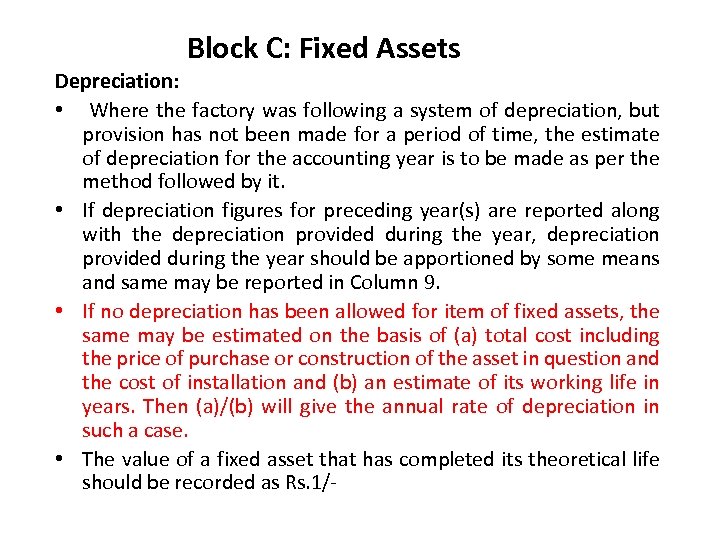 Block C: Fixed Assets

Depreciation:

• Where the factory was following a system of depreciation, but provision has not been made for a period of time, the estimate of depreciation for the accounting year is to be made as per the method followed by it.

• If depreciation figures for preceding year(s) are reported along with the depreciation provided during the year, depreciation provided during the year should be apportioned by some means and same may be reported in Column 9.

• If no depreciation has been allowed for item of fixed assets, the same may be estimated on the basis of (a) total cost including the price of purchase or construction of the asset in question and the cost of installation and (b) an estimate of its working life in years. Then (a)/(b) will give the annual rate of depreciation in such a case.

• The value of a fixed asset that has completed its theoretical life should be recorded as Rs.1/-